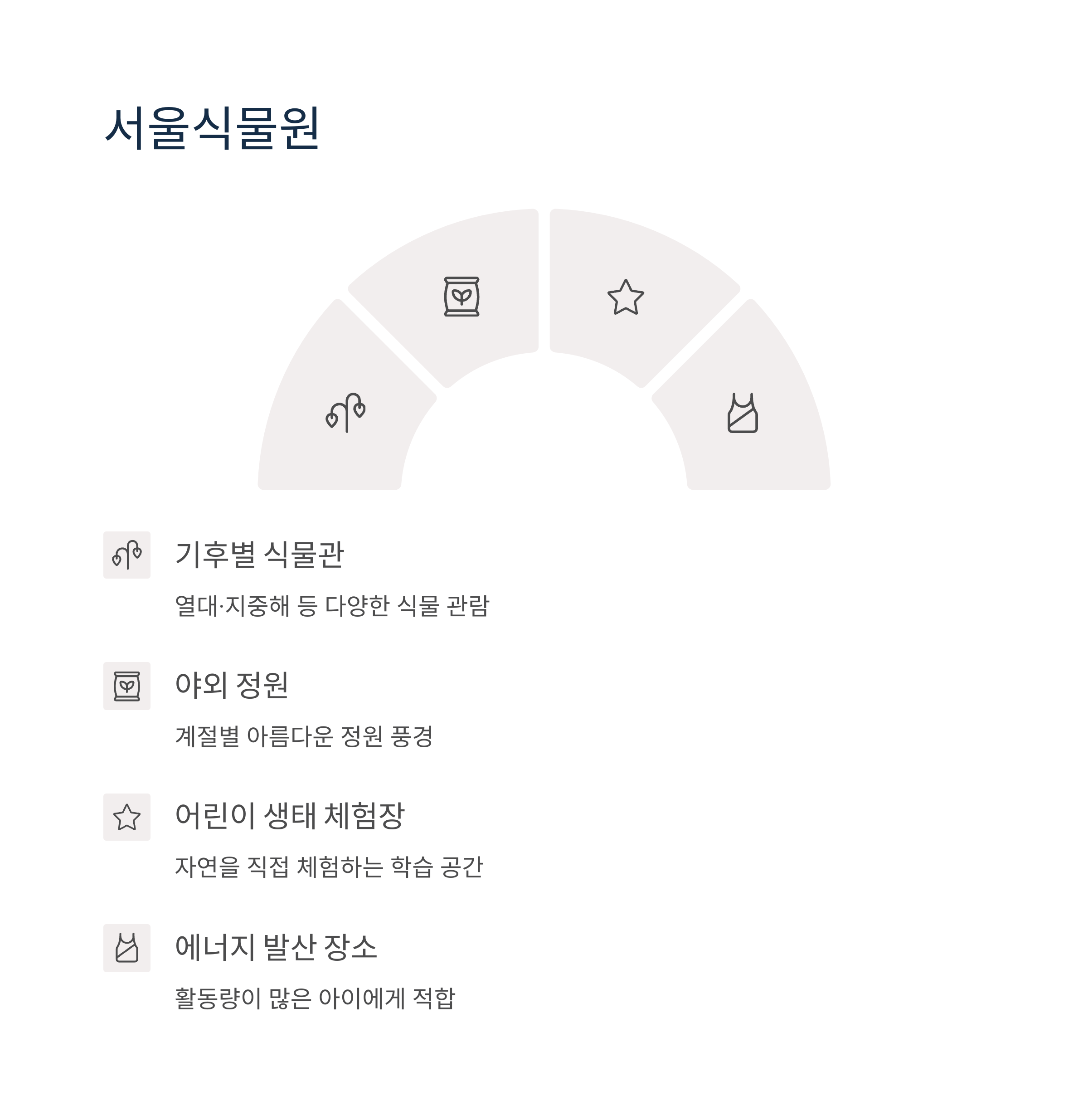 서울식물원

기후별 식물관

열대·지중해 등 다양한 식물 관람

야외 정원

계절별 아름다운 정원 풍경

어린이 생태 체험장

자연을 직접 체험하는 학습 공간

에너지 발산 장소

활동량이 많은 아이에게 적합